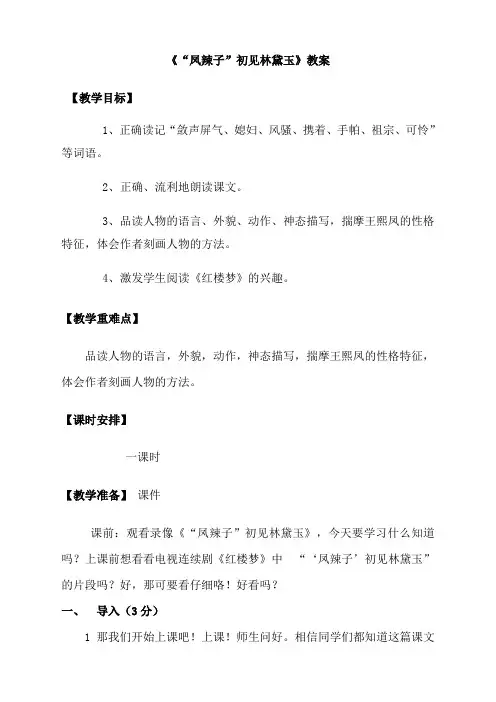 《“凤辣子”初见林黛玉》教案

【教学目标】

1、正确读记“敛声屏气、媳妇、风骚、携着、手帕、祖宗、可怜”等词语。

2、正确、流利地朗读课文。

3、品读人物的语言、外貌、动作、神态描写，揣摩王熙凤的性格特征，体会作者刻画人物的方法。

4、激发学生阅读《红楼梦》的兴趣。

【教学重难点】

品读人物的语言，外貌，动作，神态描写，揣摩王熙凤的性格特征，体会作者刻画人物的方法。

【课时安排】

一课时

【教学准备】 课件

课前：观看录像《“凤辣子”初见林黛玉》，今天要学习什么知道吗？上课前想看看电视连续剧《红楼梦》中 “‘凤辣子’初见林黛玉”的片段吗？好，那可要看仔细咯！好看吗？

一、 导入（3分）

1 那我们开始上课吧！上课！师生问好。相信同学们都知道这篇课文